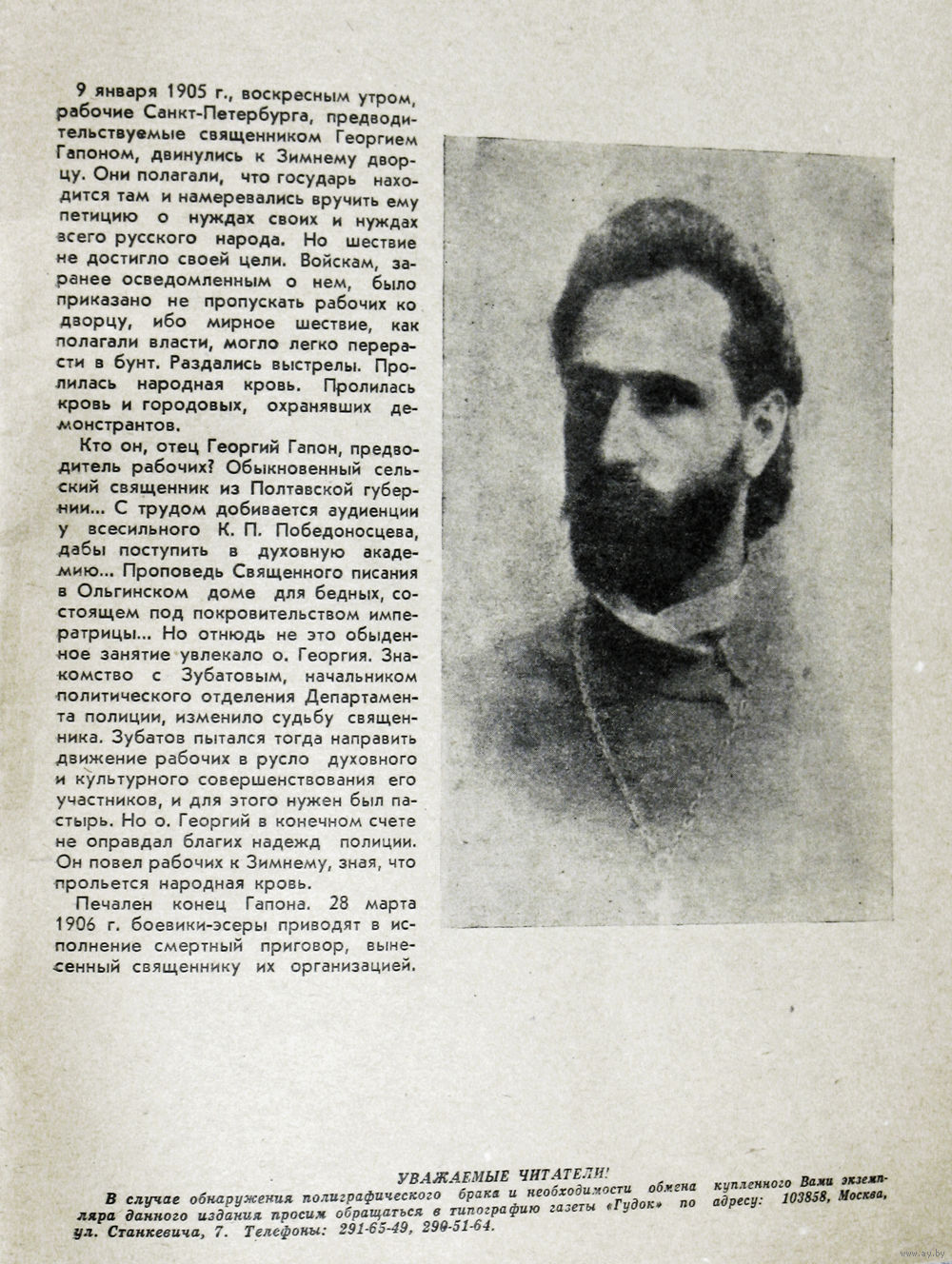 9 января 1905 г., воскресным утром, рабочие Санкт-Петербурга, предводительствуемые священником Георгием Гапоном, двинулись к Зимнему дворцу. Они полагали, что государь находится там и намеревались вручить ему петицию о нуждах своих и нуждах всего русского народа. Но шествие не достигло своей цели. Войскам, заранее осведомленным о нем, было приказано не пропускать рабочих ко дворцу, ибо мирное шествие, как полагали власти, могло легко перерасти в бунт. Раздались выстрелы. Пролилась народная кровь. Пролилась кровь и городовых, охранявших демонстрантов.

Кто он, отец Георгий Гапон, предводитель рабочих? Обыкновенный сельский священник из Полтавской губернии... С трудом добивается аудиенции у всесильного К. П. Победоносцева, дабы поступить в духовную академию... Проповедь Священного писания в Ольгинском доме для бедных, состоящем под покровительством императрицы... Но отнюдь не это обыденное занятие увлекало о. Георгия. Знакомство с Зубатовым, начальником политического отделения Департамента полиции, изменило судьбу священника. Зубатов пытался тогда направить движение рабочих в русло духовного и культурного совершенствования его участников, и для этого нужен был пастырь. Но о. Георгий в конечном счете не оправдал благих надежд полиции. Он повел рабочих к Зимнему, зная, что прольется народная кровь.

Печален конец Гапона. 28 марта 1906 г. боевики-эсеры приводят в исполнение смертный приговор, вынесенный священнику их организацией.

УВАЖАЕМЫЕ ЧИТАТЕЛИ!
В случае обнаружения полиграфического брака и необходимости обмена купленного Вами экземпляра данного издания просим обращаться в типографию газеты «Гудок» по адресу: 103858, Москва, ул. Станкевича, 7. Телефоны: 291-65-49, 290-51-64.

www.ay.by